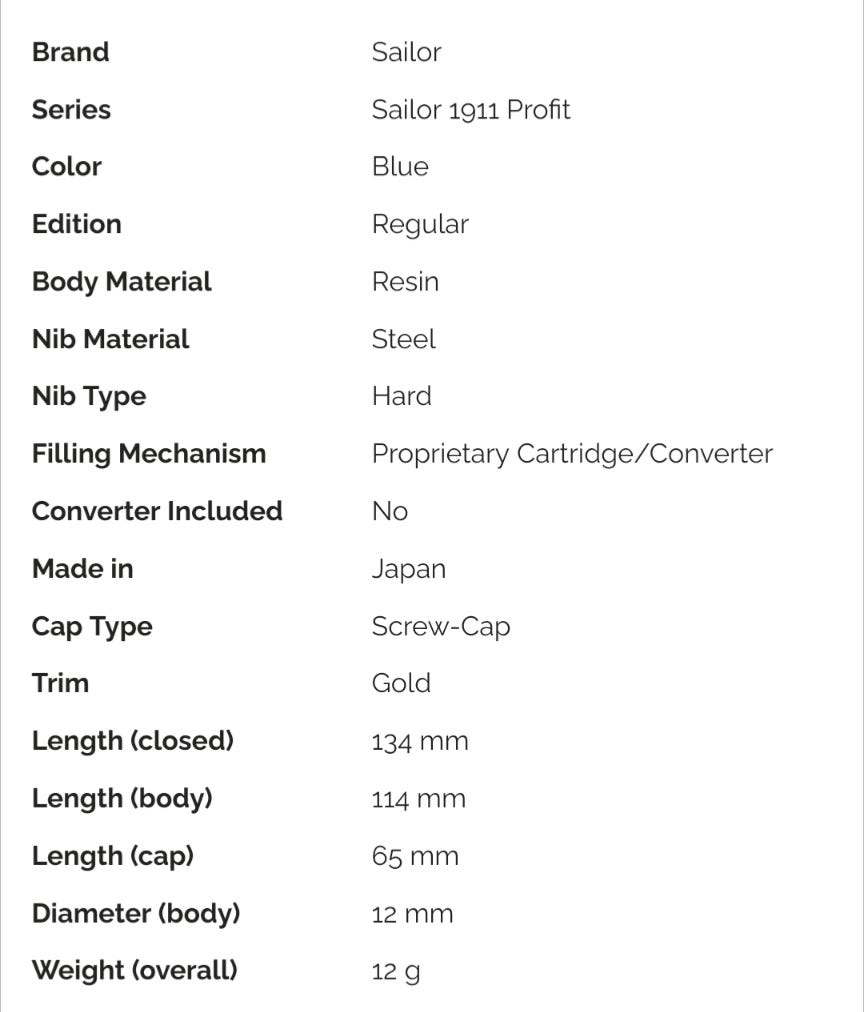 | Brand | Sailor |
|---|---|
| Series | Sailor 1911 Profit |
| Color | Blue |
| Edition | Regular |
| Body Material | Resin |
| Nib Material | Steel |
| Nib Type | Hard |
| Filling Mechanism | Proprietary Cartridge/Converter |
| Converter Included | No |
| Made in | Japan |
| Cap Type | Screw-Cap |
| Trim | Gold |
| Length (closed) | 134 mm |
| Length (body) | 114 mm |
| Length (cap) | 65 mm |
| Diameter (body) | 12 mm |
| Weight (overall) | 12 g |